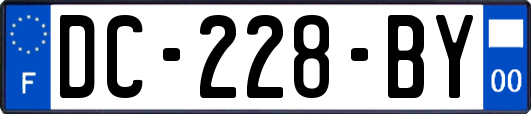 F
DC-228-BY
00